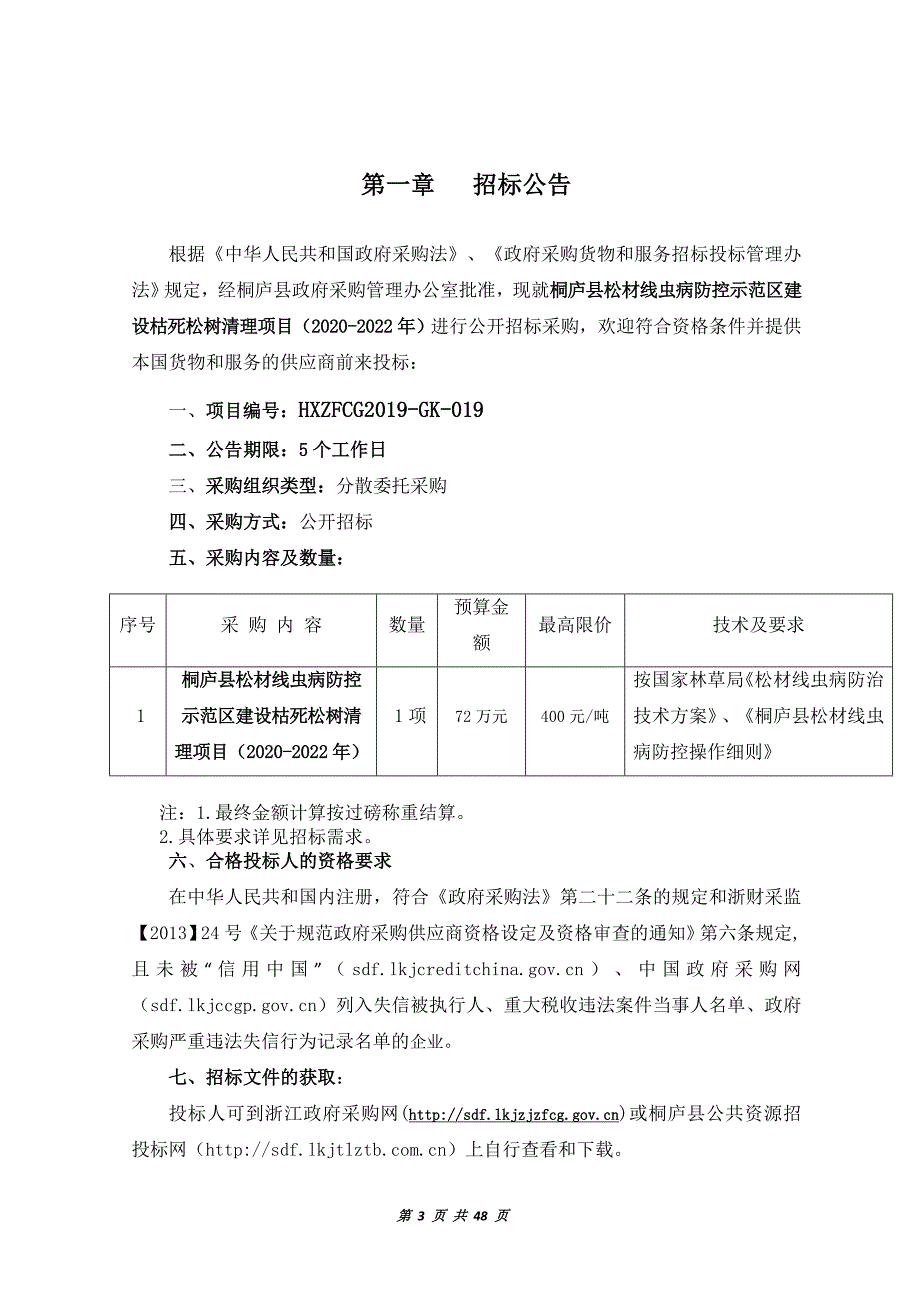 第一章　招标公告

根据《中华人民共和国政府采购法》、《政府采购货物和服务招标投标管理办法》规定，经桐庐县政府采购管理办公室批准，现就桐庐县松材线虫病防控示范区建设枯死松树清理项目（2020-2022年）进行公开招标采购，欢迎符合资格条件并提供本国货物和服务的供应商前来投标：

一、项目编号：HXZFCG2019-GK-019

二、公告期限：5个工作日

三、采购组织类型：分散委托采购

四、采购方式：公开招标

五、采购内容及数量：

| 序号 | 采 购 内 容 | 数量 | 预算金额 | 最高限价 | 技术及要求 |
|---|---|---|---|---|---|
| 1 | 桐庐县松材线虫病防控示范区建设枯死松树清理项目（2020-2022年） | 1项 | 72万元 | 400元/吨 | 按国家林草局《松材线虫病防治技术方案》、《桐庐县松材线虫病防控操作细则》 |

注：1.最终金额计算按过磅称重结算。
2.具体要求详见招标需求。

六、合格投标人的资格要求

在中华人民共和国内注册，符合《政府采购法》第二十二条的规定和浙财采监【2013】24号《关于规范政府采购供应商资格设定及资格审查的通知》第六条规定，且未被“信用中国”（sdf.lkjcreditchina.gov.cn）、中国政府采购网（sdf.lkjccgp.gov.cn）列入失信被执行人、重大税收违法案件当事人名单、政府采购严重违法失信行为记录名单的企业。

七、招标文件的获取：

投标人可到浙江政府采购网(http://sdf.lkjzjzfcg.gov.cn)或桐庐县公共资源招投标网（http://sdf.lkjtlztb.com.cn）上自行查看和下载。

第 3 页 共 48 页